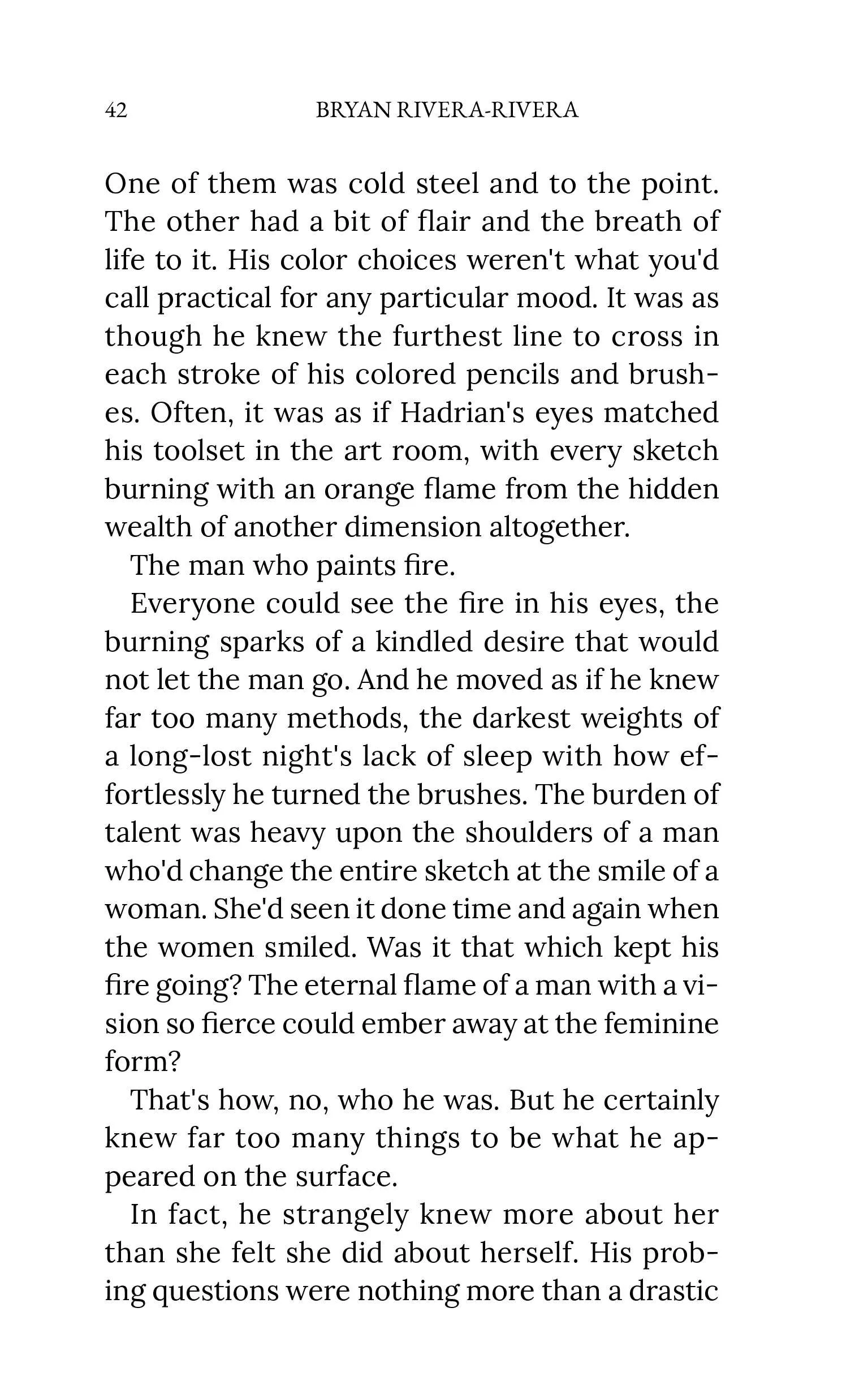 42 BRYAN RIVERA-RIVERA

One of them was cold steel and to the point. The other had a bit of flair and the breath of life to it. His color choices weren't what you'd call practical for any particular mood. It was as though he knew the furthest line to cross in each stroke of his colored pencils and brushes. Often, it was as if Hadrian's eyes matched his toolset in the art room, with every sketch burning with an orange flame from the hidden wealth of another dimension altogether.

The man who paints fire.

Everyone could see the fire in his eyes, the burning sparks of a kindled desire that would not let the man go. And he moved as if he knew far too many methods, the darkest weights of a long-lost night's lack of sleep with how effortlessly he turned the brushes. The burden of talent was heavy upon the shoulders of a man who'd change the entire sketch at the smile of a woman. She'd seen it done time and again when the women smiled. Was it that which kept his fire going? The eternal flame of a man with a vision so fierce could ember away at the feminine form?

That's how, no, who he was. But he certainly knew far too many things to be what he appeared on the surface.

In fact, he strangely knew more about her than she felt she did about herself. His probing questions were nothing more than a drastic